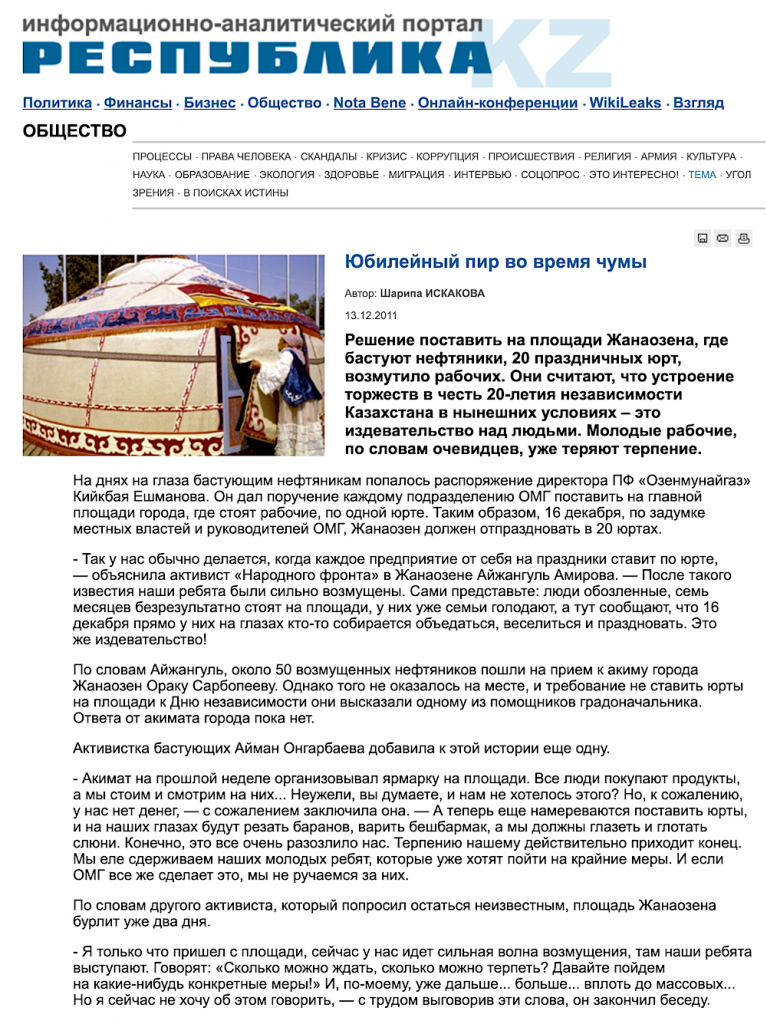 информационно-аналитический портал
РЕСПУБЛИКА KZ

Политика · Финансы · Бизнес · Общество · Nota Bene · Онлайн-конференции · WikiLeaks · Взгляд

ОБЩЕСТВО

ПРОЦЕССЫ · ПРАВА ЧЕЛОВЕКА · СКАНДАЛЫ · КРИЗИС · КОРРУПЦИЯ · ПРОИСШЕСТВИЯ · РЕЛИГИЯ · АРМИЯ · КУЛЬТУРА · НАУКА · ОБРАЗОВАНИЕ · ЭКОЛОГИЯ · ЗДОРОВЬЕ · МИГРАЦИЯ · ИНТЕРВЬЮ · СОЦОПРОС · ЭТО ИНТЕРЕСНО! · ТЕМА · УГОЛ ЗРЕНИЯ · В ПОИСКАХ ИСТИНЫ

Юбилейный пир во время чумы

Автор: Шарипа ИСКАКОВА

13.12.2011

Решение поставить на площади Жанаозена, где бастуют нефтяники, 20 праздничных юрт, возмутило рабочих. Они считают, что устроение торжеств в честь 20-летия независимости Казахстана в нынешних условиях – это издевательство над людьми. Молодые рабочие, по словам очевидцев, уже теряют терпение.

На днях на глаза бастующим нефтяникам попалось распоряжение директора ПФ «Озенмунайгаз» Кийкбая Ешманова. Он дал поручение каждому подразделению ОМГ поставить на главной площади города, где стоят рабочие, по одной юрте. Таким образом, 16 декабря, по задумке местных властей и руководителей ОМГ, Жанаозен должен отпраздновать в 20 юртах.

- Так у нас обычно делается, когда каждое предприятие от себя на праздники ставит по юрте, — объяснила активист «Народного фронта» в Жанаозене Айжангуль Амирова. — После такого известия наши ребята были сильно возмущены. Сами представьте: люди обозленные, семь месяцев безрезультатно стоят на площади, у них уже семьи голодают, а тут сообщают, что 16 декабря прямо у них на глазах кто-то собирается объедаться, веселиться и праздновать. Это же издевательство!

По словам Айжангуль, около 50 возмущенных нефтяников пошли на прием к акиму города Жанаозен Ораку Сарбопееву. Однако того не оказалось на месте, и требование не ставить юрты на площади к Дню независимости они высказали одному из помощников градоначальника. Ответа от акимата города пока нет.

Активистка бастующих Айман Онгарбаева добавила к этой истории еще одну.

- Акимат на прошлой неделе организовывал ярмарку на площади. Все люди покупают продукты, а мы стоим и смотрим на них... Неужели, вы думаете, и нам не хотелось этого? Но, к сожалению, у нас нет денег, — с сожалением заключила она. — А теперь еще намереваются поставить юрты, и на наших глазах будут резать баранов, варить бешбармак, а мы должны глазеть и глотать слюни. Конечно, это все очень разозлило нас. Терпению нашему действительно приходит конец. Мы еле сдерживаем наших молодых ребят, которые уже хотят пойти на крайние меры. И если ОМГ все же сделает это, мы не ручаемся за них.

По словам другого активиста, который попросил остаться неизвестным, площадь Жанаозена бурлит уже два дня.

- Я только что пришел с площади, сейчас у нас идет сильная волна возмущения, там наши ребята выступают. Говорят: «Сколько можно ждать, сколько можно терпеть? Давайте пойдем на какие-нибудь конкретные меры!» И, по-моему, уже дальше... больше... вплоть до массовых... Но я сейчас не хочу об этом говорить, — с трудом выговорив эти слова, он закончил беседу.